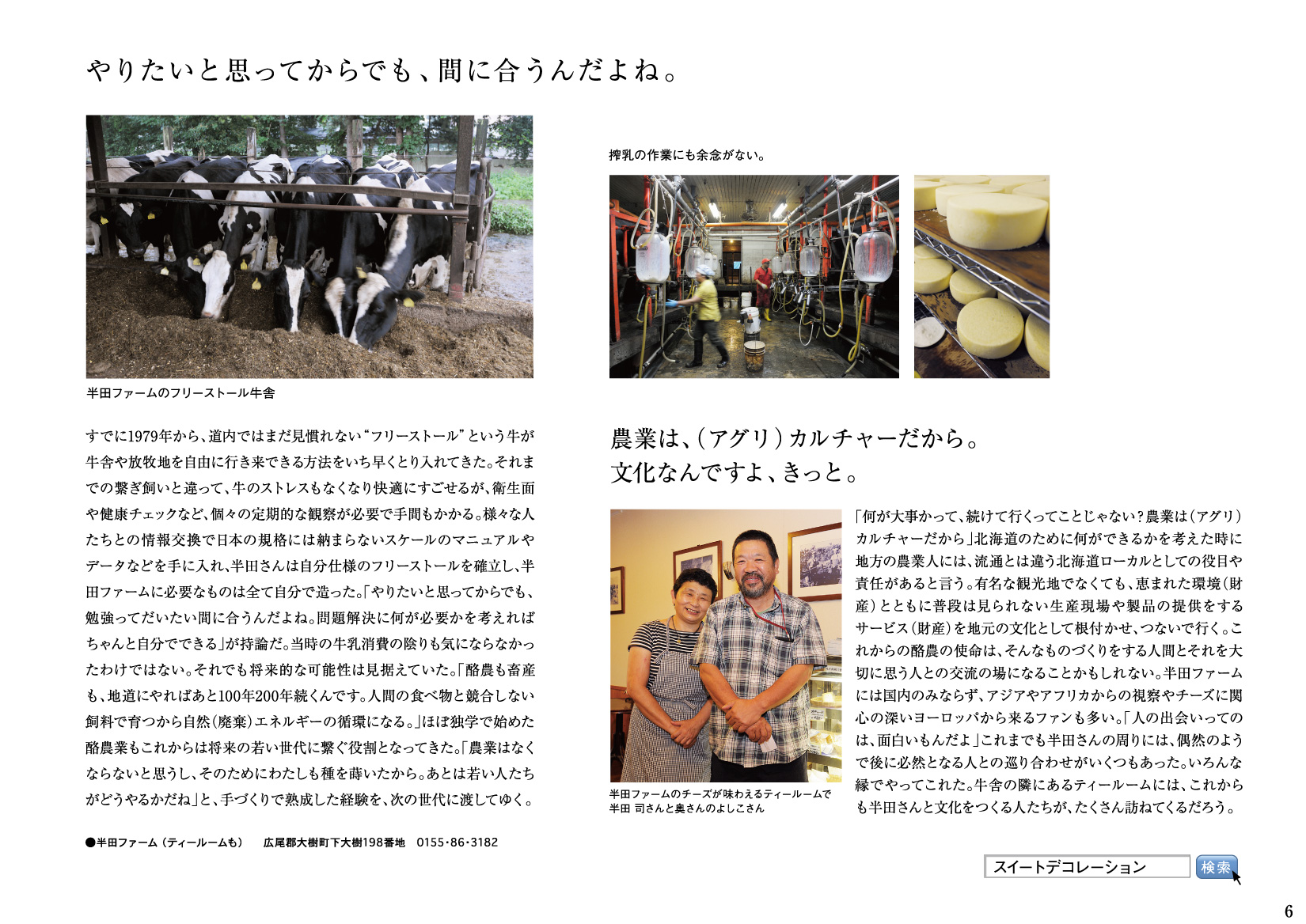 やりたいと思ってからでも、間に合うんだよね。

半田ファームのフリーストール牛舎

すでに1979年から、道内ではまだ見慣れない“フリーストール”という牛が牛舎や放牧地を自由に行き来できる方法をいち早くとり入れてきた。それまでの繋ぎ飼いと違って、牛のストレスもなくなり快適にすごせるが、衛生面や健康チェックなど、個々の定期的な観察が必要で手間もかかる。様々な人たちとの情報交換で日本の規格には納まらないスケールのマニュアルやデータなどを手に入れ、半田さんは自分仕様のフリーストールを確立し、半田ファームに必要なものは全て自分で造った。「やりたいと思ってからでも、勉強ってだいたい間に合うんだよね。問題解決に何が必要かを考えればちゃんと自分でできる」が持論だ。当時の牛乳消費の陰りも気にならなかったわけではない。それでも将来的な可能性は見据えていた。「酪農も畜産も、地道にやればあと100年200年続くんです。人間の食べ物と競合しない飼料で育つから自然(廃棄)エネルギーの循環になる。」ほぼ独学で始めた酪農業もこれからは将来の若い世代に繋ぐ役割となってきた。「農業はなくならないと思うし、そのためにわたしも種を蒔いたから。あとは若い人たちがどうやるかだね」と、手づくりで熟成した経験を、次の世代に渡してゆく。

●半田ファーム（ティールームも）　広尾郡大樹町下大樹198番地　0155・86・3182

搾乳の作業にも余念がない。

農業は、（アグリ）カルチャーだから。
文化なんですよ、きっと。

半田ファームのチーズが味わえるティールームで
半田 司さんと奥さんのよしこさん

「何が大事かって、続けて行くってことじゃない？農業は（アグリ）カルチャーだから」北海道のために何ができるかを考えた時に地方の農業人には、流通とは違う北海道ローカルとしての役目や責任があると言う。有名な観光地でなくても、恵まれた環境（財産）とともに普段は見られない生産現場や製品の提供をするサービス（財産）を地元の文化として根付かせ、つないで行く。これからの酪農の使命は、そんなものづくりをする人間とそれを大切に思う人との交流の場になることかもしれない。半田ファームには国内のみならず、アジアやアフリカからの視察やチーズに関心の深いヨーロッパから来るファンも多い。「人の出会いってのは、面白いもんだよ」これまでも半田さんの周りには、偶然のようで後に必然となる人との巡り合わせがいくつもあった。いろんな縁でやってこれた。牛舎の隣にあるティールームには、これからも半田さんと文化をつくる人たちが、たくさん訪ねてくるだろう。

スイートデコレーション　検索

6